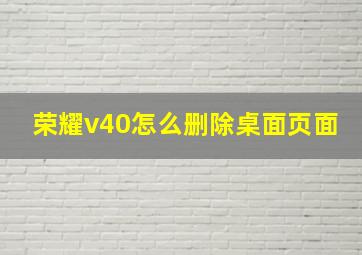 荣耀v40怎么删除桌面页面